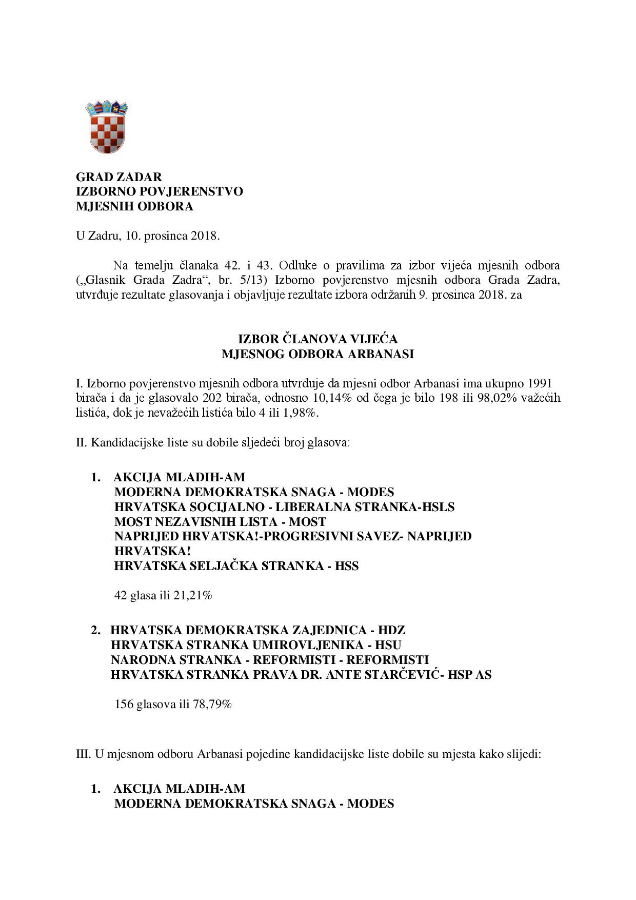 GRAD ZADAR
IZBORNO POVJERENSTVO
MJESNIH ODBORA

U Zadru, 10. prosinca 2018.

Na temelju članaka 42. i 43. Odluke o pravilima za izbor vijeća mjesnih odbora („Glasnik Grada Zadra“, br. 5/13) Izborno povjerenstvo mjesnih odbora Grada Zadra, utvrđuje rezultate glasovanja i objavljuje rezultate izbora održanih 9. prosinca 2018. za

IZBOR ČLANOVA VIJEĆA
MJESNOG ODBORA ARBANASI

I. Izborno povjerenstvo mjesnih odbora utvrđuje da mjesni odbor Arbanasi ima ukupno 1991 birača i da je glasovalo 202 birača, odnosno 10,14% od čega je bilo 198 ili 98,02% važećih listića, dok je nevažećih listića bilo 4 ili 1,98%.

II. Kandidacijske liste su dobile sljedeći broj glasova:

1. AKCIJA MLADIH-AM
MODERNA DEMOKRATSKA SNAGA - MODES
HRVATSKA SOCIJALNO - LIBERALNA STRANKA-HSLS
MOST NEZAVISNIH LISTA - MOST
NAPRIJED HRVATSKA!-PROGRESIVNI SAVEZ- NAPRIJED HRVATSKA!
HRVATSKA SELJAČKA STRANKA - HSS

42 glasa ili 21,21%

2. HRVATSKA DEMOKRATSKA ZAJEDNICA - HDZ
HRVATSKA STRANKA UMIROVLJENIKA - HSU
NARODNA STRANKA - REFORMISTI - REFORMISTI
HRVATSKA STRANKA PRAVA DR. ANTE STARČEVIĆ- HSP AS

156 glasova ili 78,79%

III. U mjesnom odboru Arbanasi pojedine kandidacijske liste dobile su mjesta kako slijedi:

1. AKCIJA MLADIH-AM
MODERNA DEMOKRATSKA SNAGA - MODES